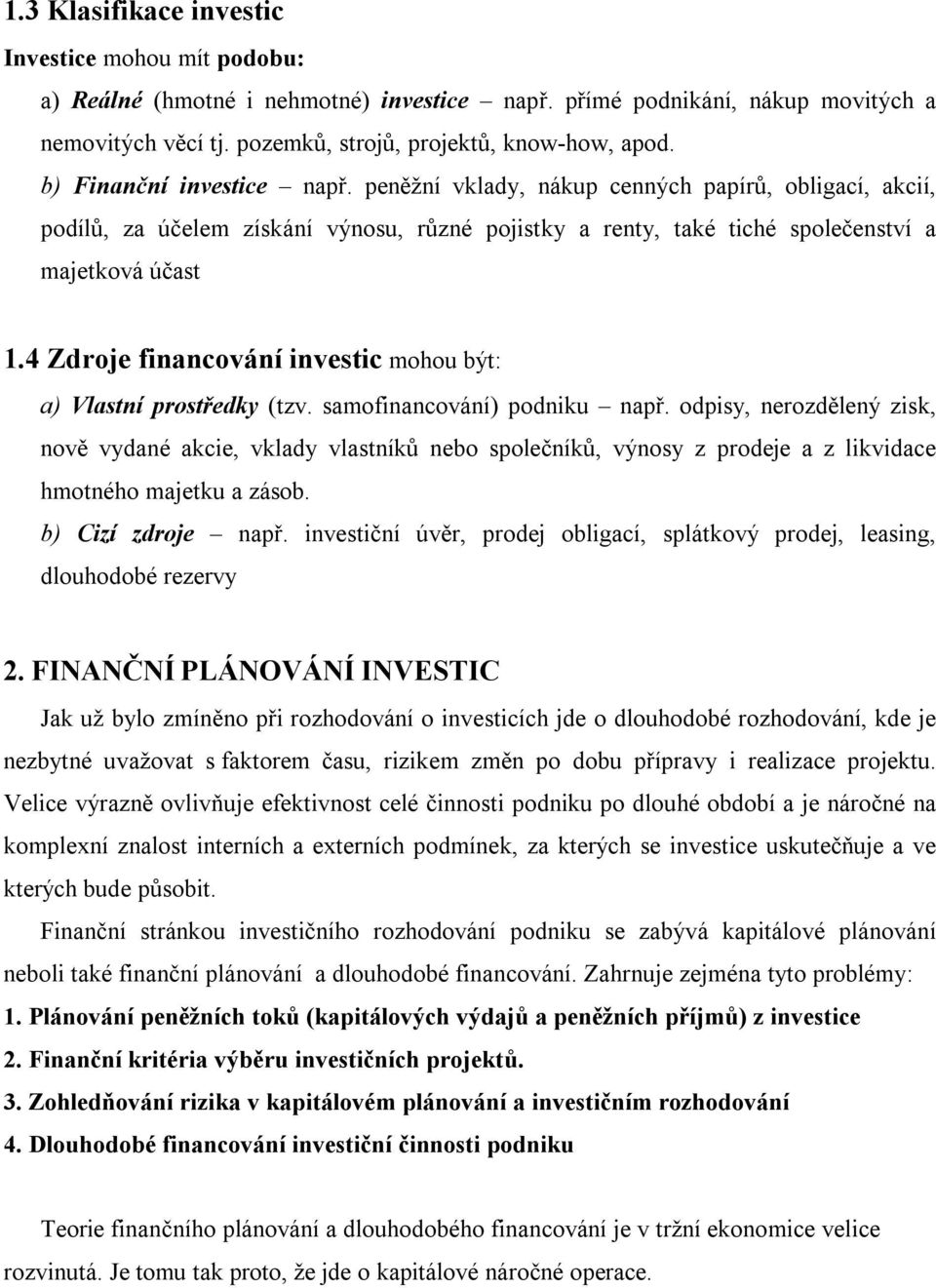 1.3 Klasifikace investic

Investice mohou mít podobu:

a) Reálné (hmotné i nehmotné) investice – např. přímé podnikání, nákup movitých a nemovitých věcí tj. pozemků, strojů, projektů, know-how, apod.

b) Finanční investice – např. peněžní vklady, nákup cenných papírů, obligací, akcií, podílů, za účelem získání výnosu, různé pojistky a renty, také tiché společenství a majetková účast

1.4 Zdroje financování investic mohou být:

a) Vlastní prostředky (tzv. samofinancování) podniku – např. odpisy, nerozdělený zisk, nově vydané akcie, vklady vlastníků nebo společníků, výnosy z prodeje a z likvidace hmotného majetku a zásob.

b) Cizí zdroje – např. investiční úvěr, prodej obligací, splátkový prodej, leasing, dlouhodobé rezervy

2. FINANČNÍ PLÁNOVÁNÍ INVESTIC

Jak už bylo zmíněno při rozhodování o investicích jde o dlouhodobé rozhodování, kde je nezbytné uvažovat s faktorem času, rizikem změn po dobu přípravy i realizace projektu. Velice výrazně ovlivňuje efektivnost celé činnosti podniku po dlouhé období a je náročné na komplexní znalost interních a externích podmínek, za kterých se investice uskutečňuje a ve kterých bude působit.

Finanční stránkou investičního rozhodování podniku se zabývá kapitálové plánování neboli také finanční plánování a dlouhodobé financování. Zahrnuje zejména tyto problémy:

1. Plánování peněžních toků (kapitálových výdajů a peněžních příjmů) z investice

2. Finanční kritéria výběru investičních projektů.

3. Zohledňování rizika v kapitálovém plánování a investičním rozhodování

4. Dlouhodobé financování investiční činnosti podniku

Teorie finančního plánování a dlouhodobého financování je v tržní ekonomice velice rozvinutá. Je tomu tak proto, že jde o kapitálové náročné operace.